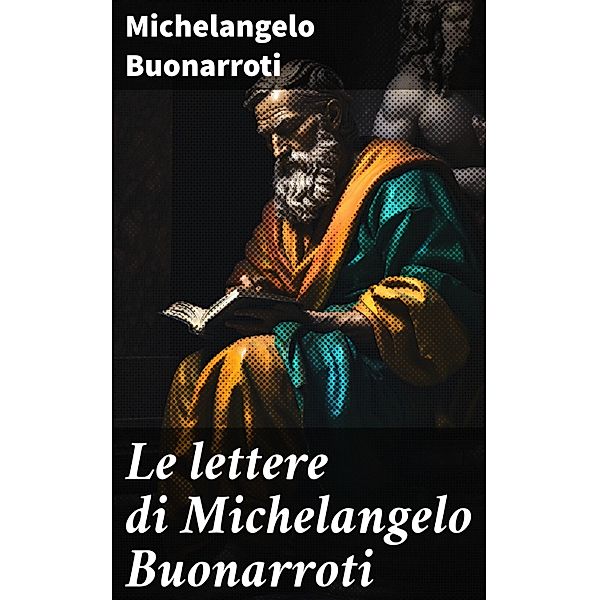 Michelangelo Buonarroti

Le lettere di Michelangelo Buonarroti